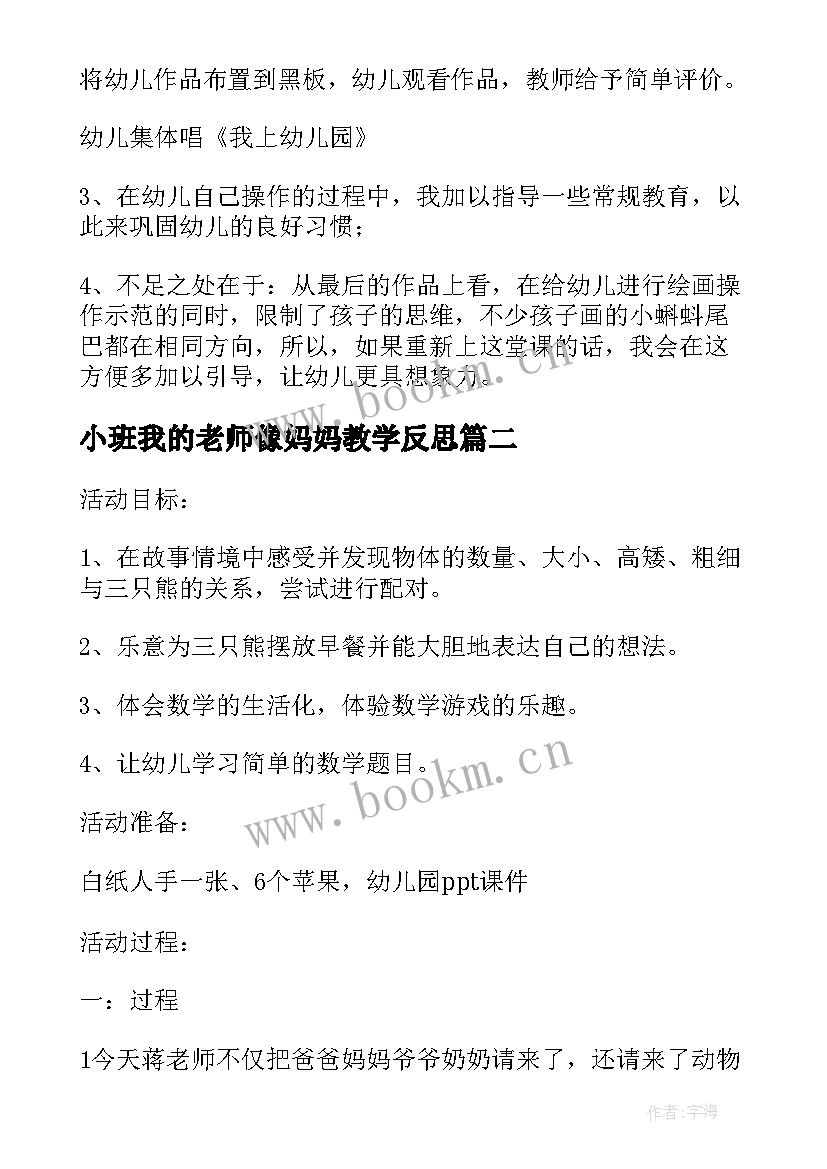 将幼儿作品布置到黑板，幼儿观看作品，教师给予简单评价。

幼儿集体唱《我上幼儿园》

3、在幼儿自己操作的过程中，我加以指导一些常规教育，以此来巩固幼儿的良好习惯；

4、不足之处在于：从最后的作品上看，在给幼儿进行绘画操作示范的同时，限制了孩子的思维，不少孩子画的小蝌蚪尾巴都在相同方向，所以，如果重新上这堂课的话，我会在这方便多加以引导，让幼儿更具想象力。

www.bookm.cn

小班我的老师像妈妈教学反思篇二

活动目标：

1、在故事情境中感受并发现物体的数量、大小、高矮、粗细与三只熊的关系，尝试进行配对。

2、乐意为三只熊摆放早餐并能大胆地表达自己的想法。

3、体会数学的生活化，体验数学游戏的乐趣。

4、让幼儿学习简单的数学题目。

www.bookm.cn

活动准备：

白纸人手一张、6个苹果，幼儿园ppt课件

活动过程：

一：过程

1今天蒋老师不仅把爸爸妈妈爷爷奶奶请来了，还请来了动物

作者：宇海